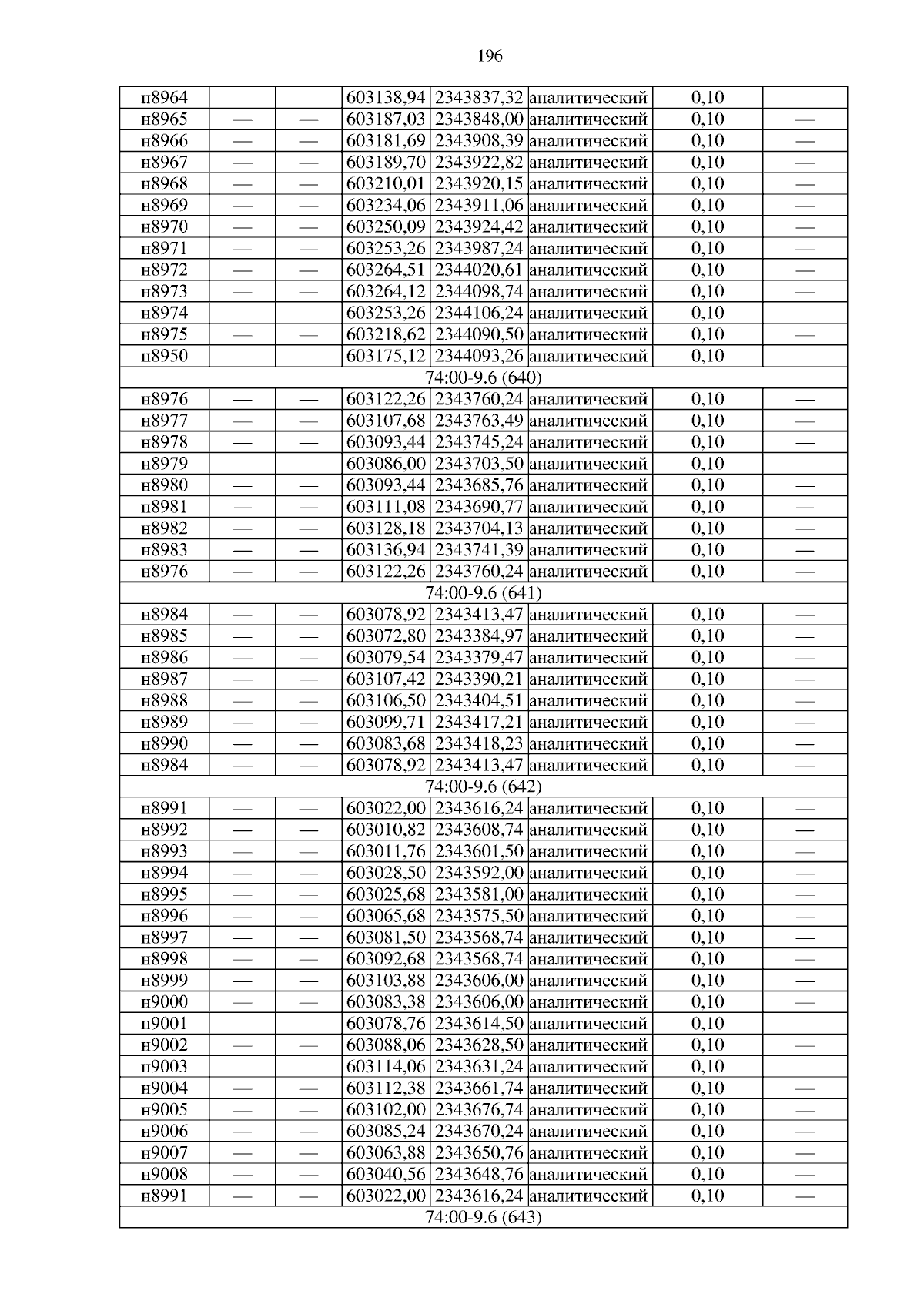 196

| н8964 | — | — | 603138,94 | 2343837,32 | аналитический | 0,10 | — |
|---|---|---|---|---|---|---|---|
| н8965 | — | — | 603187,03 | 2343848,00 | аналитический | 0,10 | — |
| н8966 | — | — | 603181,69 | 2343908,39 | аналитический | 0,10 | — |
| н8967 | — | — | 603189,70 | 2343922,82 | аналитический | 0,10 | — |
| н8968 | — | — | 603210,01 | 2343920,15 | аналитический | 0,10 | — |
| н8969 | — | — | 603234,06 | 2343911,06 | аналитический | 0,10 | — |
| н8970 | — | — | 603250,09 | 2343924,42 | аналитический | 0,10 | — |
| н8971 | — | — | 603253,26 | 2343987,24 | аналитический | 0,10 | — |
| н8972 | — | — | 603264,51 | 2344020,61 | аналитический | 0,10 | — |
| н8973 | — | — | 603264,12 | 2344098,74 | аналитический | 0,10 | — |
| н8974 | — | — | 603253,26 | 2344106,24 | аналитический | 0,10 | — |
| н8975 | — | — | 603218,62 | 2344090,50 | аналитический | 0,10 | — |
| н8950 | — | — | 603175,12 | 2344093,26 | аналитический | 0,10 | — |
| 74:00-9.6 (640) | | | | | | | |
| н8976 | — | — | 603122,26 | 2343760,24 | аналитический | 0,10 | — |
| н8977 | — | — | 603107,68 | 2343763,49 | аналитический | 0,10 | — |
| н8978 | — | — | 603093,44 | 2343745,24 | аналитический | 0,10 | — |
| н8979 | — | — | 603086,00 | 2343703,50 | аналитический | 0,10 | — |
| н8980 | — | — | 603093,44 | 2343685,76 | аналитический | 0,10 | — |
| н8981 | — | — | 603111,08 | 2343690,77 | аналитический | 0,10 | — |
| н8982 | — | — | 603128,18 | 2343704,13 | аналитический | 0,10 | — |
| н8983 | — | — | 603136,94 | 2343741,39 | аналитический | 0,10 | — |
| н8976 | — | — | 603122,26 | 2343760,24 | аналитический | 0,10 | — |
| 74:00-9.6 (641) | | | | | | | |
| н8984 | — | — | 603078,92 | 2343413,47 | аналитический | 0,10 | — |
| н8985 | — | — | 603072,80 | 2343384,97 | аналитический | 0,10 | — |
| н8986 | — | — | 603079,54 | 2343379,47 | аналитический | 0,10 | — |
| н8987 | — | — | 603107,42 | 2343390,21 | аналитический | 0,10 | — |
| н8988 | — | — | 603106,50 | 2343404,51 | аналитический | 0,10 | — |
| н8989 | — | — | 603099,71 | 2343417,21 | аналитический | 0,10 | — |
| н8990 | — | — | 603083,68 | 2343418,23 | аналитический | 0,10 | — |
| н8984 | — | — | 603078,92 | 2343413,47 | аналитический | 0,10 | — |
| 74:00-9.6 (642) | | | | | | | |
| н8991 | — | — | 603022,00 | 2343616,24 | аналитический | 0,10 | — |
| н8992 | — | — | 603010,82 | 2343608,74 | аналитический | 0,10 | — |
| н8993 | — | — | 603011,76 | 2343601,50 | аналитический | 0,10 | — |
| н8994 | — | — | 603028,50 | 2343592,00 | аналитический | 0,10 | — |
| н8995 | — | — | 603025,68 | 2343581,00 | аналитический | 0,10 | — |
| н8996 | — | — | 603065,68 | 2343575,50 | аналитический | 0,10 | — |
| н8997 | — | — | 603081,50 | 2343568,74 | аналитический | 0,10 | — |
| н8998 | — | — | 603092,68 | 2343568,74 | аналитический | 0,10 | — |
| н8999 | — | — | 603103,88 | 2343606,00 | аналитический | 0,10 | — |
| н9000 | — | — | 603083,38 | 2343606,00 | аналитический | 0,10 | — |
| н9001 | — | — | 603078,76 | 2343614,50 | аналитический | 0,10 | — |
| н9002 | — | — | 603088,06 | 2343628,50 | аналитический | 0,10 | — |
| н9003 | — | — | 603114,06 | 2343631,24 | аналитический | 0,10 | — |
| н9004 | — | — | 603112,38 | 2343661,74 | аналитический | 0,10 | — |
| н9005 | — | — | 603102,00 | 2343676,74 | аналитический | 0,10 | — |
| н9006 | — | — | 603085,24 | 2343670,24 | аналитический | 0,10 | — |
| н9007 | — | — | 603063,88 | 2343650,76 | аналитический | 0,10 | — |
| н9008 | — | — | 603040,56 | 2343648,76 | аналитический | 0,10 | — |
| н8991 | — | — | 603022,00 | 2343616,24 | аналитический | 0,10 | — |
| 74:00-9.6 (643) | | | | | | | |